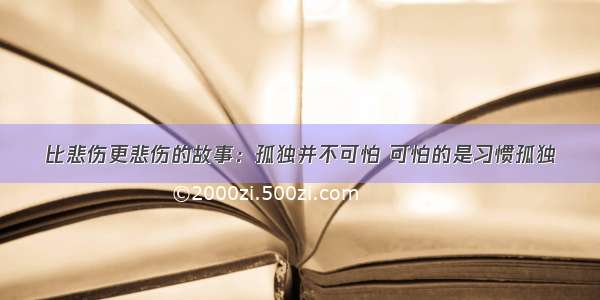 比悲伤更悲伤的故事：孤独并不可怕 可怕的是习惯孤独

©2000zi.500zi.com